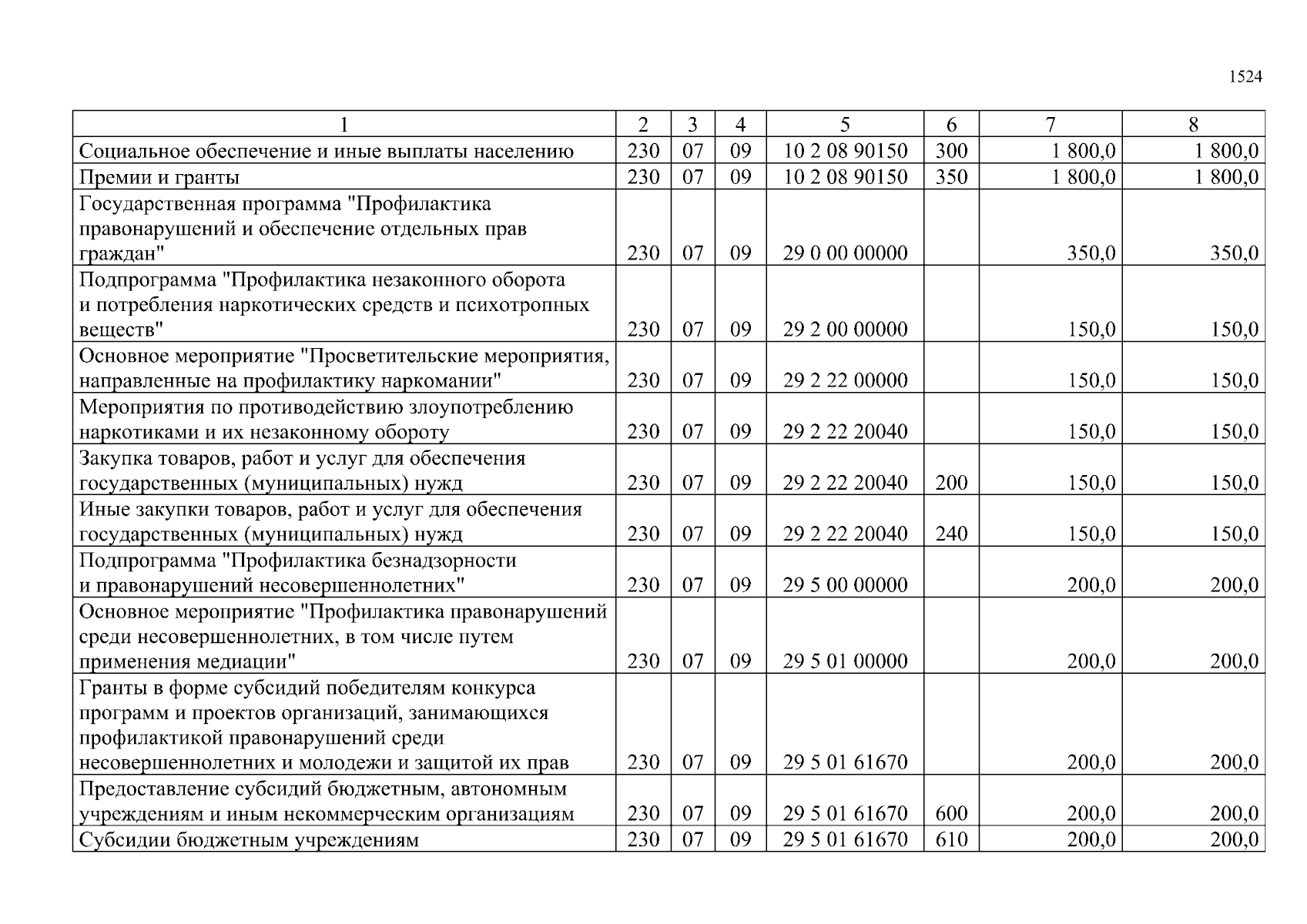 1524

| 1 | 2 | 3 | 4 | 5 | 6 | 7 | 8 |
|---|---|---|---|---|---|---|---|
| Социальное обеспечение и иные выплаты населению | 230 | 07 | 09 | 10 2 08 90150 | 300 | 1 800,0 | 1 800,0 |
| Премии и гранты | 230 | 07 | 09 | 10 2 08 90150 | 350 | 1 800,0 | 1 800,0 |
| Государственная программа "Профилактика правонарушений и обеспечение отдельных прав граждан" | 230 | 07 | 09 | 29 0 00 00000 | | 350,0 | 350,0 |
| Подпрограмма "Профилактика незаконного оборота и потребления наркотических средств и психотропных веществ" | 230 | 07 | 09 | 29 2 00 00000 | | 150,0 | 150,0 |
| Основное мероприятие "Просветительские мероприятия, направленные на профилактику наркомании" | 230 | 07 | 09 | 29 2 22 00000 | | 150,0 | 150,0 |
| Мероприятия по противодействию злоупотреблению наркотиками и их незаконному обороту | 230 | 07 | 09 | 29 2 22 20040 | | 150,0 | 150,0 |
| Закупка товаров, работ и услуг для обеспечения государственных (муниципальных) нужд | 230 | 07 | 09 | 29 2 22 20040 | 200 | 150,0 | 150,0 |
| Иные закупки товаров, работ и услуг для обеспечения государственных (муниципальных) нужд | 230 | 07 | 09 | 29 2 22 20040 | 240 | 150,0 | 150,0 |
| Подпрограмма "Профилактика безнадзорности и правонарушений несовершеннолетних" | 230 | 07 | 09 | 29 5 00 00000 | | 200,0 | 200,0 |
| Основное мероприятие "Профилактика правонарушений среди несовершеннолетних, в том числе путем применения медиации" | 230 | 07 | 09 | 29 5 01 00000 | | 200,0 | 200,0 |
| Гранты в форме субсидий победителям конкурса программ и проектов организаций, занимающихся профилактикой правонарушений среди несовершеннолетних и молодежи и защитой их прав | 230 | 07 | 09 | 29 5 01 61670 | | 200,0 | 200,0 |
| Предоставление субсидий бюджетным, автономным учреждениям и иным некоммерческим организациям | 230 | 07 | 09 | 29 5 01 61670 | 600 | 200,0 | 200,0 |
| Субсидии бюджетным учреждениям | 230 | 07 | 09 | 29 5 01 61670 | 610 | 200,0 | 200,0 |